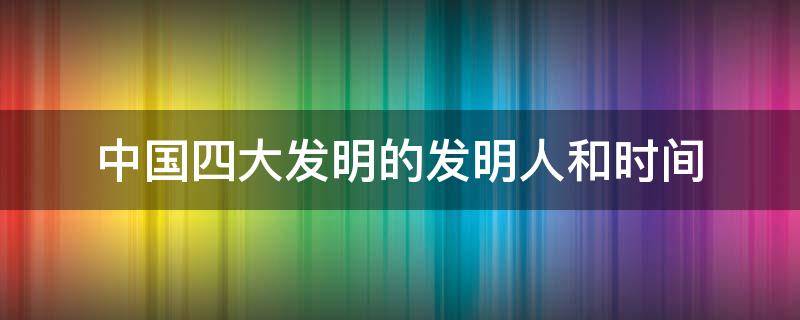 中国四大发明的发明人和时间